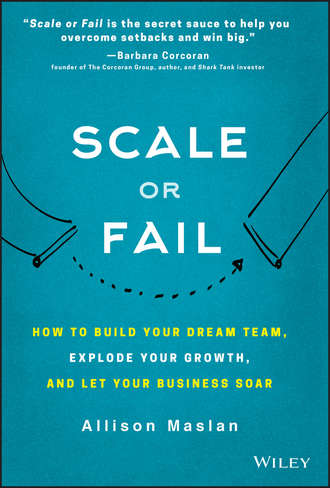 "Scale or Fail is the secret sauce to help you overcome setbacks and win big."
—Barbara Corcoran
founder of The Corcoran Group, author, and Shark Tank investor

SCALE
OR
FAIL

HOW TO BUILD YOUR DREAM TEAM,
EXPLODE YOUR GROWTH,
AND LET YOUR BUSINESS SOAR

Allison Maslan

WILEY